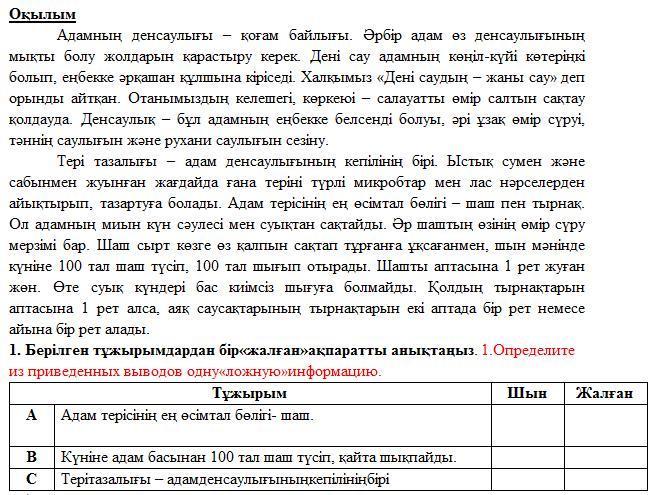 Оқылым

Адамның денсаулығы – қоғам байлығы. Әрбір адам өз денсаулығының мықты болу жолдарын қарастыру керек. Дені сау адамның көңіл-күйі көтеріңкі болып, еңбекке әрқашан құлшына кіріседі. Халқымыз «Дені саудың – жаны сау» деп орынды айтқан. Отанымыздың келешегі, көркеюі – салауатты өмір салтын сақтау қолдауда. Денсаулық – бұл адамның еңбекке белсенді болуы, әрі ұзақ өмір сүруі, тәннің саулығын және рухани саулығын сезіну.

Тері тазалығы – адам денсаулығының кепілінің бірі. Ыстық сумен және сабынмен жуынған жағдайда ғана теріні түрлі микробтар мен лас нәрселерден айықтырып, тазартуға болады. Адам терісінің ең өсімтал бөлігі – шаш пен тырнақ. Ол адамның миын күн сәулесі мен суықтан сақтайды. Әр шаштың өзінің өмір сүру мерзімі бар. Шаш сырт көзге өз қалпын сақтап тұрғанға ұқсағанмен, шын мәнінде күніне 100 тал шаш түсіп, 100 тал шығып отырады. Шашты аптасына 1 рет жуған жөн. Өте суық күндері бас киімсіз шығуға болмайды. Қолдың тырнақтарын аптасына 1 рет алса, аяқ саусақтарының тырнақтарын екі аптада бір рет немесе айына бір рет алады.

1. Берілген тұжырымдардан бір«жалған»ақпаратты анықтаңыз. 1.Определите из приведенных выводов одну«ложную»информацию.

| | Тұжырым | Шын | Жалған |
|---|---|---|---|
| A | Адам терісінің ең өсімтал бөлігі- шаш. | | |
| B | Күніне адам басынан 100 тал шаш түсіп, қайта шықпайды. | | |
| C | Терітазалығы – адамденсаулығыныңкепілініңбірі | | |